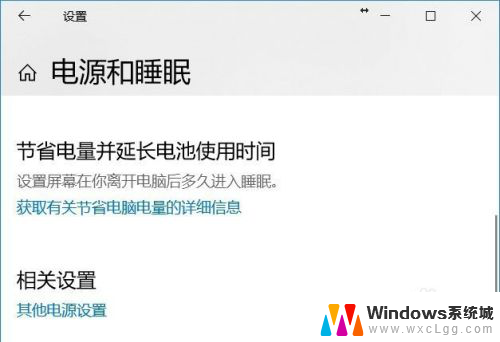 设置

电源和睡眠

节省电量并延长电池使用时间

设置屏幕在你离开电脑后多久进入睡眠。

获取有关节省电脑电量的详细信息

相关设置

其他电源设置

Windows系统城
www.wxcLgg.com